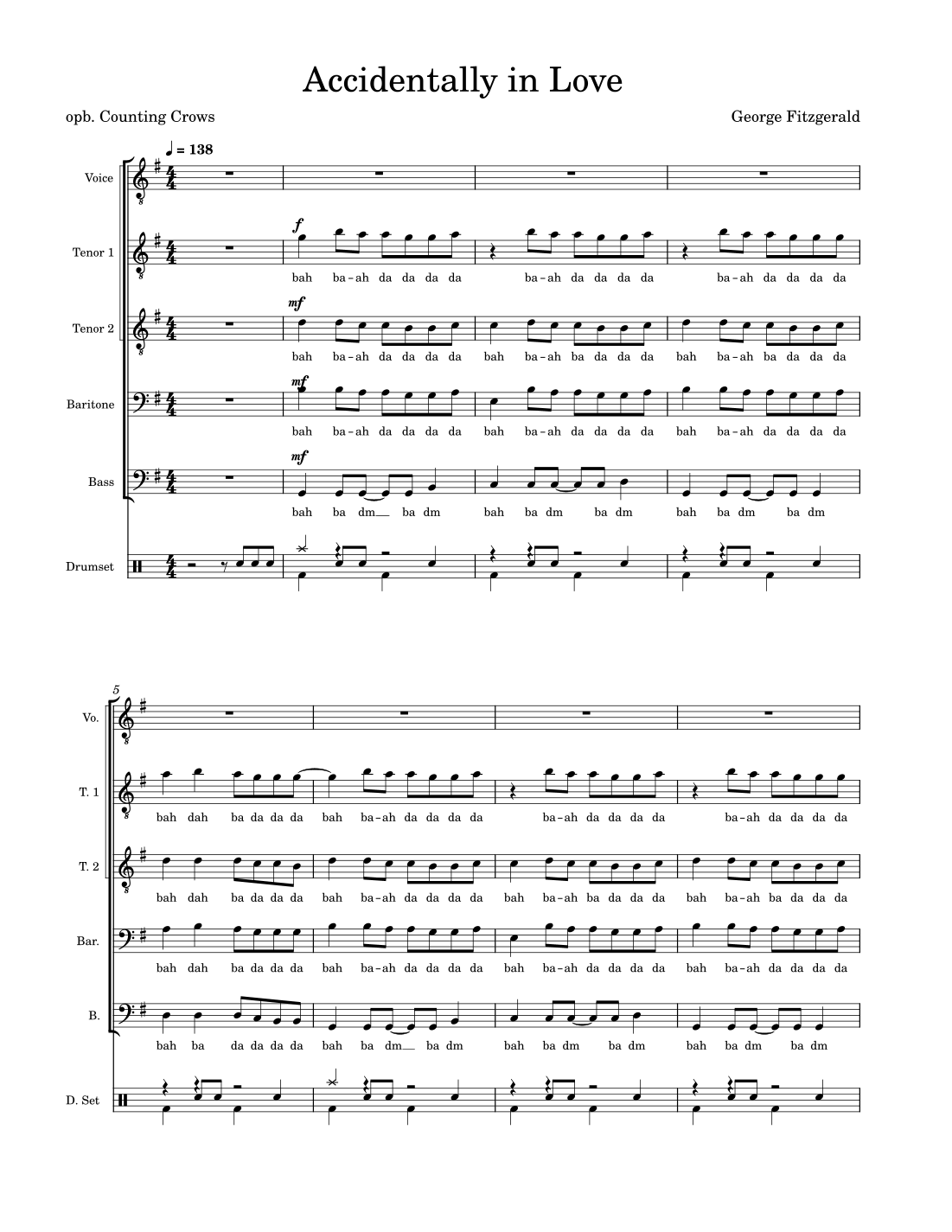 Accidentally in Love

opb. Counting Crows

George Fitzgerald

♩ = 138

Voice

Tenor 1

f

bah ba-ah da da da da ba-ah da da da da ba-ah da da da da

Tenor 2

mf

bah ba-ah da da da da bah ba-ah ba da da da bah ba-ah ba da da da

Baritone

mf

bah ba-ah da da da da bah ba-ah da da da da bah ba-ah da da da da

Bass

mf

bah ba dm ba dm bah ba dm ba dm bah ba dm ba dm

Drumset

5

Vo.

T. 1

bah dah ba da da da bah ba-ah da da da da ba-ah da da da da ba-ah da da da da

T. 2

bah dah ba da da da bah ba-ah da da da da bah ba-ah ba da da da bah ba-ah ba da da da

Bar.

bah dah ba da da da bah ba-ah da da da da bah ba-ah da da da da bah ba-ah da da da da

B.

bah ba da da da da bah ba dm ba dm bah ba dm ba dm bah ba dm ba dm

D. Set